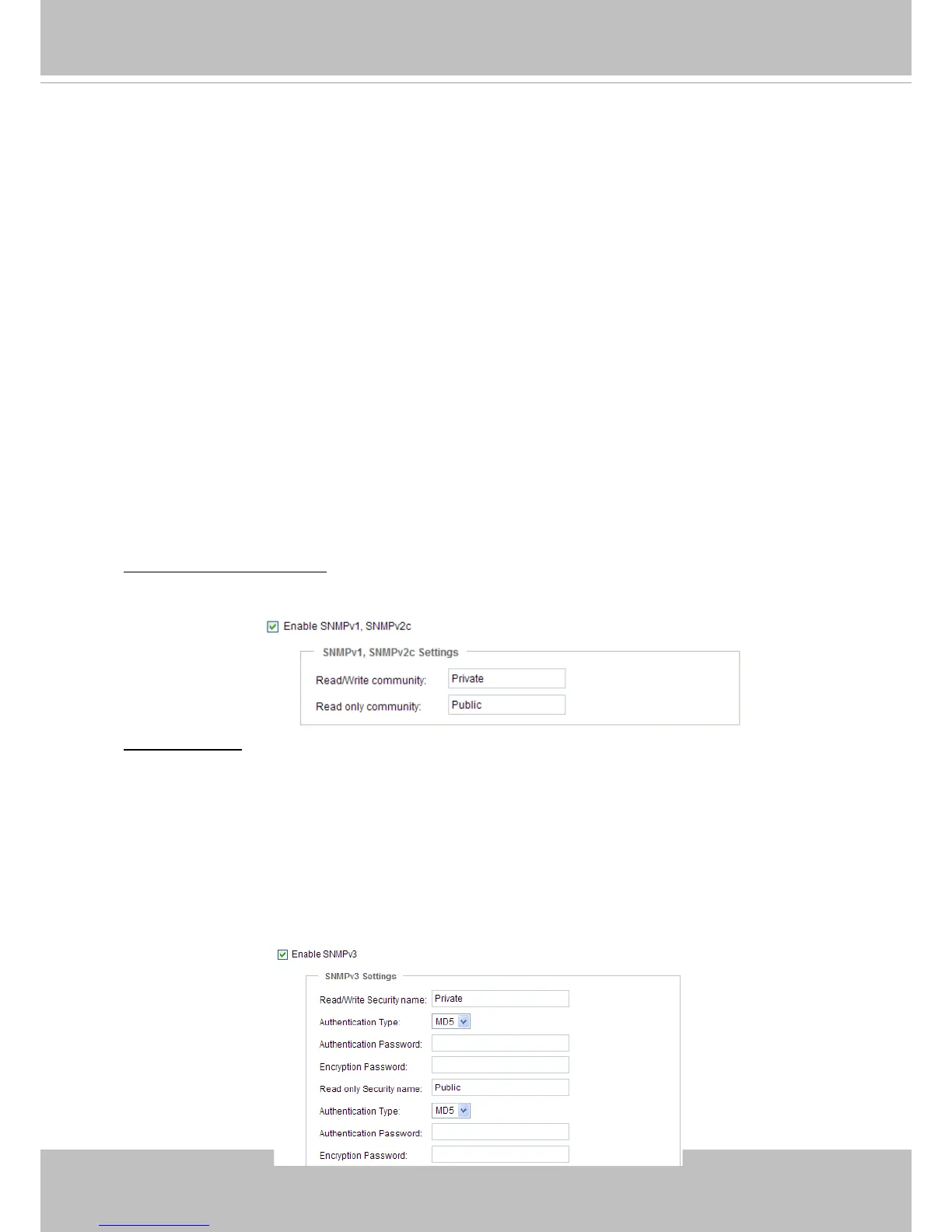 ☑ Enable SNMPv1, SNMPv2c

SNMPv1, SNMPv2c Settings

Read/Write community: Private

Read only community: Public

☑ Enable SNMPv3

SNMPv3 Settings

Read/Write Security name: Private

Authentication Type: MD5

Authentication Password:

Encryption Password:

Read only Security name: Public

Authentication Type: MD5

Authentication Password:

Encryption Password: